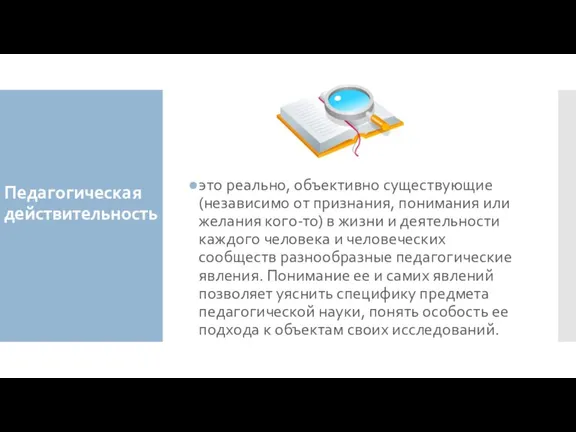 Педагогическая действительность

это реально, объективно существующие (независимо от признания, понимания или желания кого-то) в жизни и деятельности каждого человека и человеческих сообществ разнообразные педагогические явления. Понимание ее и самих явлений позволяет уяснить специфику предмета педагогической науки, понять особость ее подхода к объектам своих исследований.